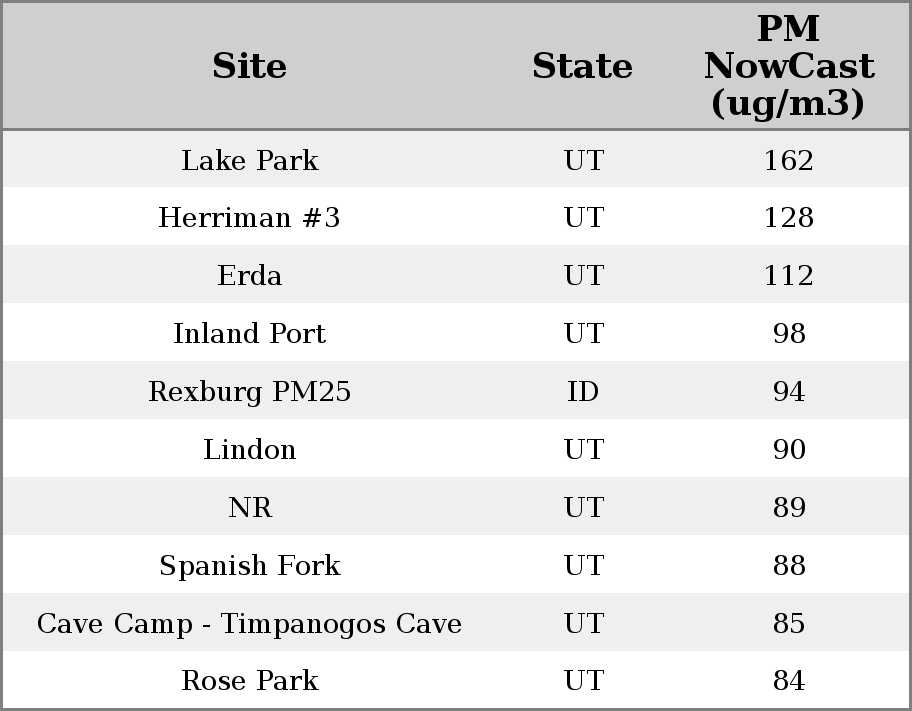 | Site | State | PM NowCast (ug/m3) |
|---|---|---|
| Lake Park | UT | 162 |
| Herriman #3 | UT | 128 |
| Erda | UT | 112 |
| Inland Port | UT | 98 |
| Rexburg PM25 | ID | 94 |
| Lindon | UT | 90 |
| NR | UT | 89 |
| Spanish Fork | UT | 88 |
| Cave Camp - Timpanogos Cave | UT | 85 |
| Rose Park | UT | 84 |